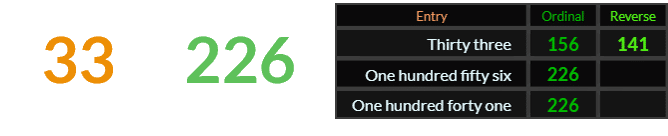 33 226

| Entry | Ordinal | Reverse |
|---|---|---|
| Thirty three | 156 | 141 |
| One hundred fifty six | 226 | |
| One hundred forty one | 226 | |